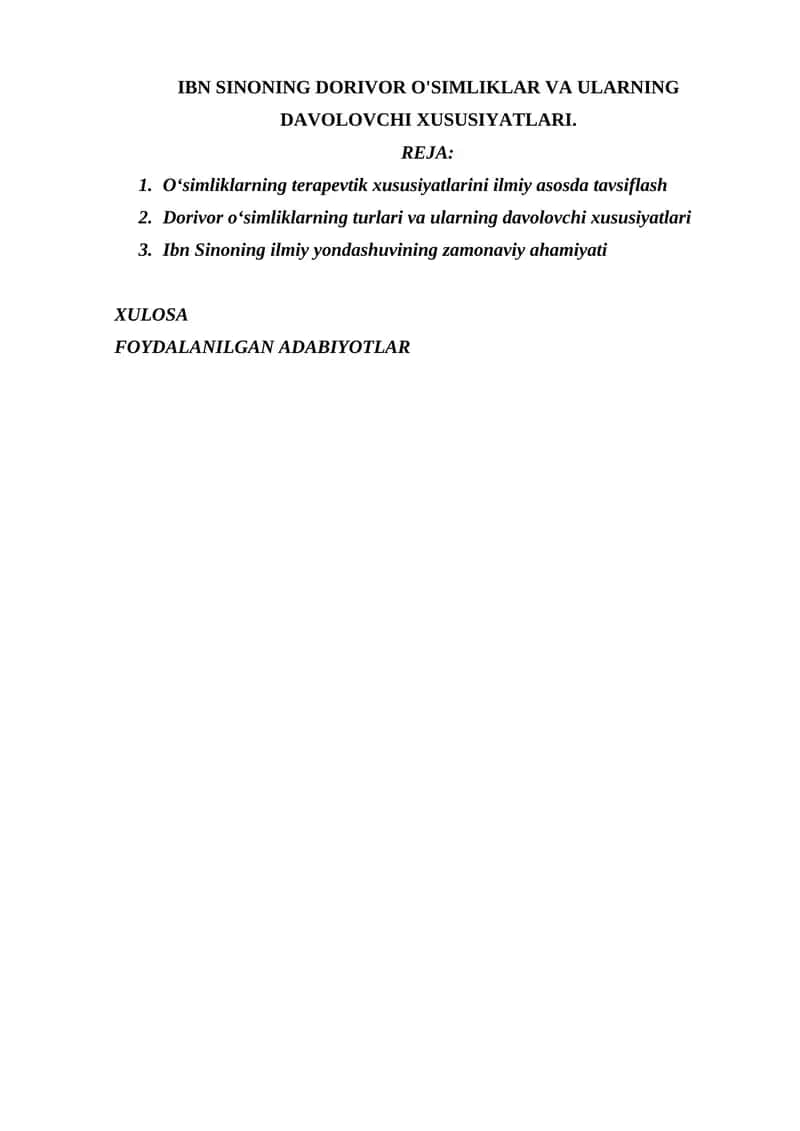 IBN SINONING DORIVOR O'SIMLIKLAR VA ULARNING DAVOLOVCHI XUSUSIYATLARI.

REJA:

1. O‘simliklarning terapevtik xususiyatlarini ilmiy asosda tavsiflash
2. Dorivor o‘simliklarning turlari va ularning davolovchi xususiyatlari
3. Ibn Sinoning ilmiy yondashuvining zamonaviy ahamiyati

XULOSA
FOYDALANILGAN ADABIYOTLAR